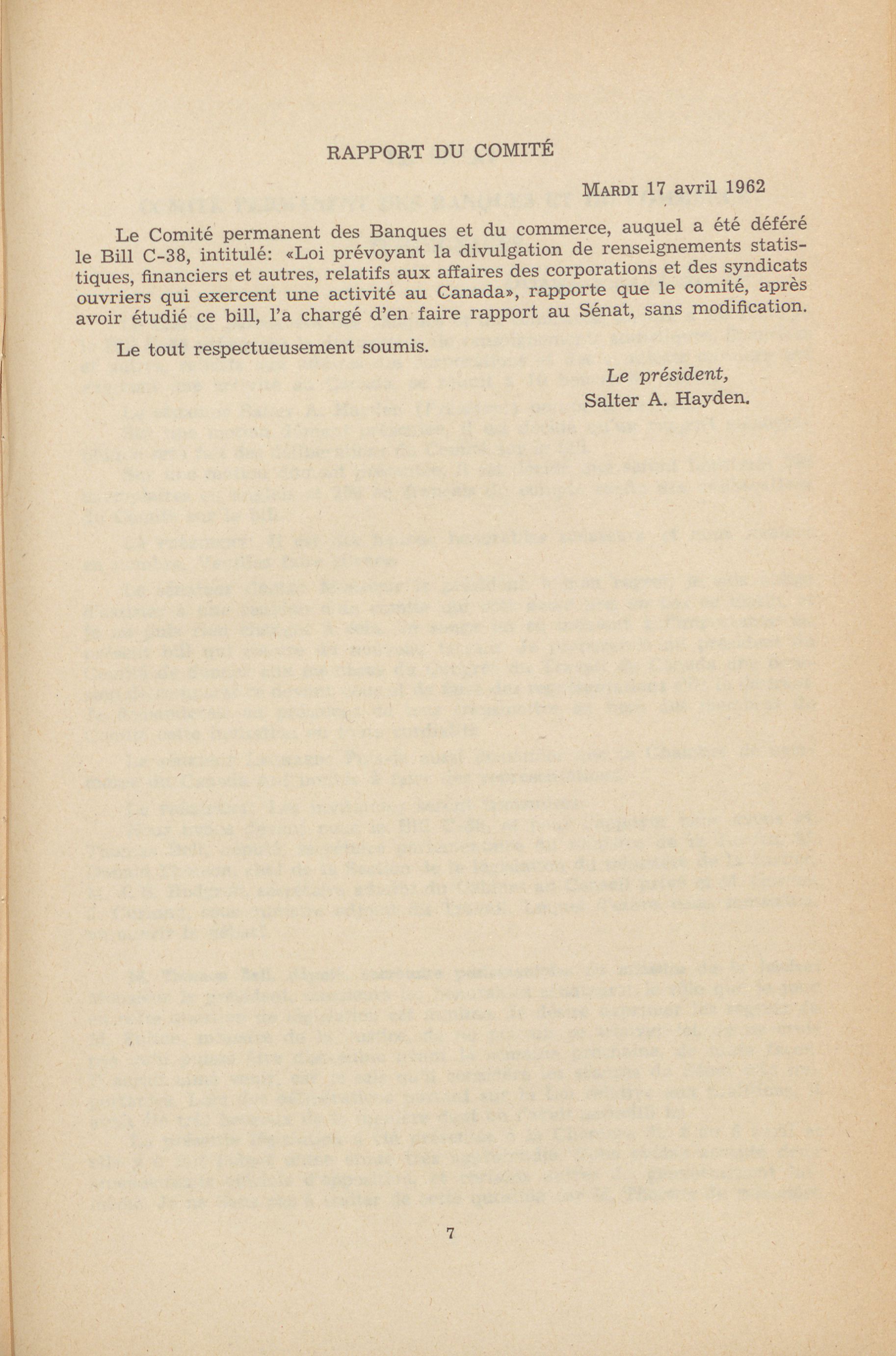 RAPPORT DU COMITÉ

MARDI 17 avril 1962

Le Comité permanent des Banques et du commerce, auquel a été déféré le Bill C-38, intitulé: «Loi prévoyant la divulgation de renseignements statistiques, financiers et autres, relatifs aux affaires des corporations et des syndicats ouvriers qui exercent une activité au Canada», rapporte que le comité, après avoir étudié ce bill, l'a chargé d'en faire rapport au Sénat, sans modification.

Le tout respectueusement soumis.

Le président,
Salter A. Hayden.

7